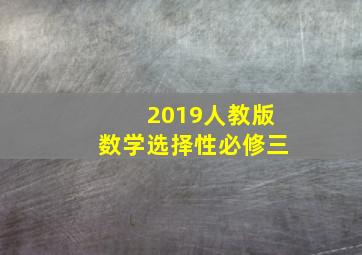 2019人教版
数学选择性必修三